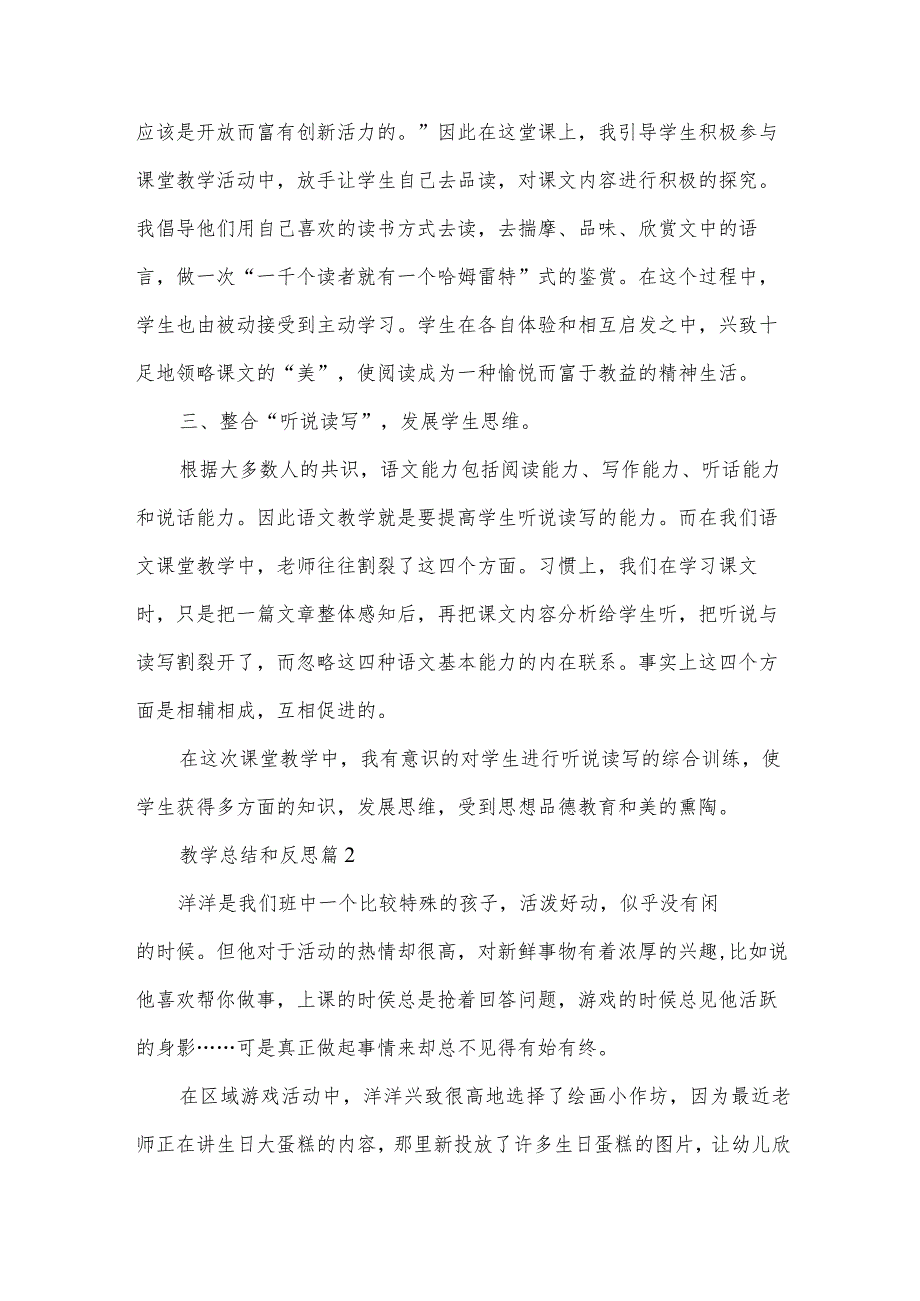 应该是开放而富有创新活力的。”因此在这堂课上，我引导学生积极参与课堂教学活动中，放手让学生自己去品读，对课文内容进行积极的探究。我倡导他们用自己喜欢的读书方式去读，去揣摩、品味、欣赏文中的语言，做一次“一千个读者就有一个哈姆雷特”式的鉴赏。在这个过程中，学生也由被动接受到主动学习。学生在各自体验和相互启发之中，兴致十足地领略课文的“美”，使阅读成为一种愉悦而富于教益的精神生活。

三、整合“听说读写”，发展学生思维。

根据大多数人的共识，语文能力包括阅读能力、写作能力、听话能力和说话能力。因此语文教学就是要提高学生听说读写的能力。而在我们语文课堂教学中，老师往往割裂了这四个方面。习惯上，我们在学习课文时，只是把一篇文章整体感知后，再把课文内容分析给学生听，把听说与读写割裂开了，而忽略这四种语文基本能力的内在联系。事实上这四个方面是相辅相成，互相促进的。

在这次课堂教学中，我有意识的对学生进行听说读写的综合训练，使学生获得多方面的知识，发展思维，受到思想品德教育和美的熏陶。

教学总结和反思篇2

洋洋是我们班中一个比较特殊的孩子，活泼好动，似乎没有闲的时候。但他对于活动的热情却很高，对新鲜事物有着浓厚的兴趣,比如说他喜欢帮你做事，上课的时候总是抢着回答问题，游戏的时候总见他活跃的身影……可是真正做起事情来却总不见得有始有终。

在区域游戏活动中，洋洋兴致很高地选择了绘画小作坊，因为最近老师正在讲生日大蛋糕的内容，那里新投放了许多生日蛋糕的图片，让幼儿欣